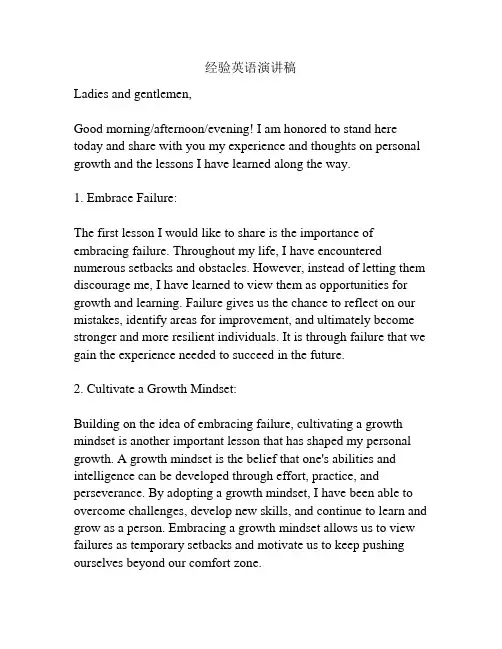 经验英语演讲稿

Ladies and gentlemen,

Good morning/afternoon/evening! I am honored to stand here today and share with you my experience and thoughts on personal growth and the lessons I have learned along the way.

1. Embrace Failure:

The first lesson I would like to share is the importance of embracing failure. Throughout my life, I have encountered numerous setbacks and obstacles. However, instead of letting them discourage me, I have learned to view them as opportunities for growth and learning. Failure gives us the chance to reflect on our mistakes, identify areas for improvement, and ultimately become stronger and more resilient individuals. It is through failure that we gain the experience needed to succeed in the future.

2. Cultivate a Growth Mindset:

Building on the idea of embracing failure, cultivating a growth mindset is another important lesson that has shaped my personal growth. A growth mindset is the belief that one's abilities and intelligence can be developed through effort, practice, and perseverance. By adopting a growth mindset, I have been able to overcome challenges, develop new skills, and continue to learn and grow as a person. Embracing a growth mindset allows us to view failures as temporary setbacks and motivate us to keep pushing ourselves beyond our comfort zone.